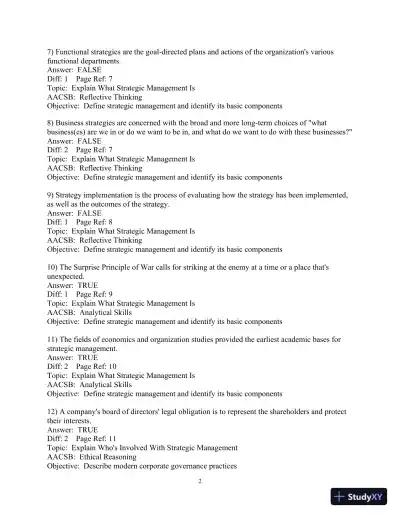 7) Functional strategies are the goal-directed plans and actions of the organization's various functional departments.
Answer: FALSE
Diff: 1 Page Ref: 7
Topic: Explain What Strategic Management Is
AACSB: Reflective Thinking
Objective: Define strategic management and identify its basic components

8) Business strategies are concerned with the broad and more long-term choices of "what business(es) are we in or do we want to be in, and what do we want to do with these businesses?"
Answer: FALSE
Diff: 2 Page Ref: 7
Topic: Explain What Strategic Management Is
AACSB: Reflective Thinking
Objective: Define strategic management and identify its basic components

9) Strategy implementation is the process of evaluating how the strategy has been implemented, as well as the outcomes of the strategy.
Answer: FALSE
Diff: 1 Page Ref: 8
Topic: Explain What Strategic Management Is
AACSB: Reflective Thinking
Objective: Define strategic management and identify its basic components

10) The Surprise Principle of War calls for striking at the enemy at a time or a place that's unexpected.
Answer: TRUE
Diff: 1 Page Ref: 9
Topic: Explain What Strategic Management Is
AACSB: Analytical Skills
Objective: Define strategic management and identify its basic components

11) The fields of economics and organization studies provided the earliest academic bases for strategic management.
Answer: TRUE
Diff: 2 Page Ref: 10
Topic: Explain What Strategic Management Is
AACSB: Analytical Skills
Objective: Define strategic management and identify its basic components

12) A company's board of directors' legal obligation is to represent the shareholders and protect their interests.
Answer: TRUE
Diff: 2 Page Ref: 11
Topic: Explain Who's Involved With Strategic Management
AACSB: Ethical Reasoning
Objective: Describe modern corporate governance practices

2

StudyXY